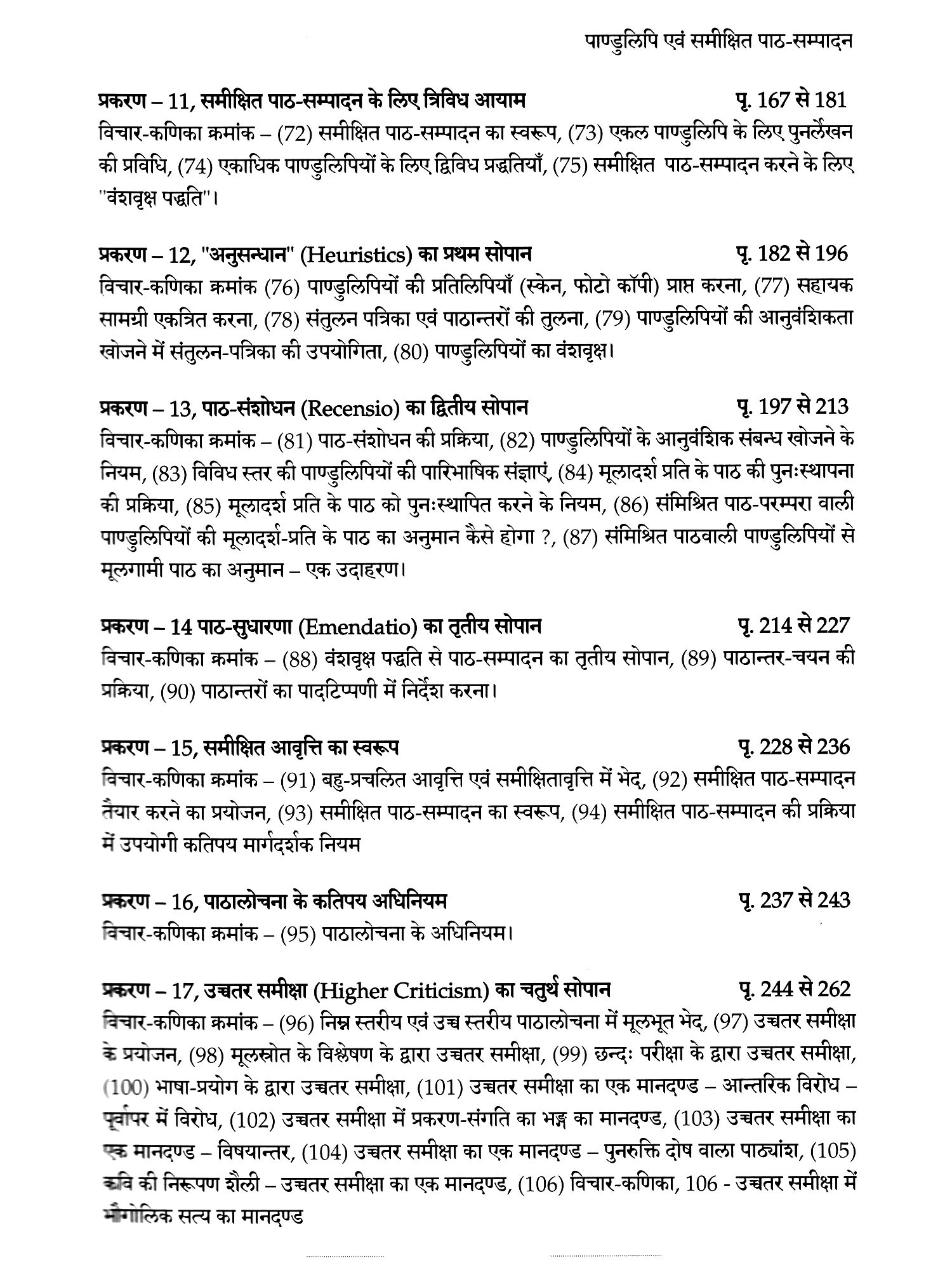 पाण्डुलिपि एवं समीक्षित पाठ-सम्पादन

प्रकरण – 11, समीक्षित पाठ-सम्पादन के लिए त्रिविध आयाम पृ. 167 से 181
विचार-कणिका क्रमांक – (72) समीक्षित पाठ-सम्पादन का स्वरूप, (73) एकल पाण्डुलिपि के लिए पुनर्लेखन की प्रविधि, (74) एकाधिक पाण्डुलिपियों के लिए द्विविध प्रद्धतियाँ, (75) समीक्षित पाठ-सम्पादन करने के लिए "वंशवृक्ष पद्धति"।

प्रकरण – 12, "अनुसन्धान" (Heuristics) का प्रथम सोपान पृ. 182 से 196
विचार-कणिका क्रमांक (76) पाण्डुलिपियों की प्रतिलिपियाँ (स्केन, फोटो कॉपी) प्राप्त करना, (77) सहायक सामग्री एकत्रित करना, (78) संतुलन पत्रिका एवं पाठान्तरों की तुलना, (79) पाण्डुलिपियों की आनुवंशिकता खोजने में संतुलन-पत्रिका की उपयोगिता, (80) पाण्डुलिपियों का वंशवृक्ष।

प्रकरण – 13, पाठ-संशोधन (Recensio) का द्वितीय सोपान पृ. 197 से 213
विचार-कणिका क्रमांक – (81) पाठ-संशोधन की प्रक्रिया, (82) पाण्डुलिपियों के आनुवंशिक संबन्ध खोजने के नियम, (83) विविध स्तर की पाण्डुलिपियों की पारिभाषिक संज्ञाएं, (84) मूलादर्श प्रति के पाठ की पुनःस्थापना की प्रक्रिया, (85) मूलादर्श प्रति के पाठ को पुनःस्थापित करने के नियम, (86) संमिश्रित पाठ-परम्परा वाली पाण्डुलिपियों की मूलादर्श-प्रति के पाठ का अनुमान कैसे होगा ?, (87) संमिश्रित पाठवाली पाण्डुलिपियों से मूलगामी पाठ का अनुमान – एक उदाहरण।

प्रकरण – 14 पाठ-सुधारणा (Emendatio) का तृतीय सोपान पृ. 214 से 227
विचार-कणिका क्रमांक – (88) वंशवृक्ष पद्धति से पाठ-सम्पादन का तृतीय सोपान, (89) पाठान्तर-चयन की प्रक्रिया, (90) पाठान्तरों का पादटिप्पणी में निर्देश करना।

प्रकरण – 15, समीक्षित आवृत्ति का स्वरूप पृ. 228 से 236
विचार-कणिका क्रमांक – (91) बहु-प्रचलित आवृत्ति एवं समीक्षितावृत्ति में भेद, (92) समीक्षित पाठ-सम्पादन तैयार करने का प्रयोजन, (93) समीक्षित पाठ-सम्पादन का स्वरूप, (94) समीक्षित पाठ-सम्पादन की प्रक्रिया में उपयोगी कतिपय मार्गदर्शक नियम

प्रकरण – 16, पाठालोचना के कतिपय अधिनियम पृ. 237 से 243
विचार-कणिका क्रमांक – (95) पाठालोचना के अधिनियम।

प्रकरण – 17, उच्चतर समीक्षा (Higher Criticism) का चतुर्थ सोपान पृ. 244 से 262
विचार-कणिका क्रमांक – (96) निम्न स्तरीय एवं उच्च स्तरीय पाठालोचना में मूलभूत भेद, (97) उच्चतर समीक्षा के प्रयोजन, (98) मूलस्रोत के विश्लेषण के द्वारा उच्चतर समीक्षा, (99) छन्दः परीक्षा के द्वारा उच्चतर समीक्षा, (100) भाषा-प्रयोग के द्वारा उच्चतर समीक्षा, (101) उच्चतर समीक्षा का एक मानदण्ड – आन्तरिक विरोध – पूर्वापर में विरोध, (102) उच्चतर समीक्षा में प्रकरण-संगति का भङ्ग का मानदण्ड, (103) उच्चतर समीक्षा का एक मानदण्ड – विषयान्तर, (104) उच्चतर समीक्षा का एक मानदण्ड – पुनरुक्ति दोष वाला पाठ्यांश, (105) कवि की निरूपण शैली – उच्चतर समीक्षा का एक मानदण्ड, (106) विचार-कणिका, 106 - उच्चतर समीक्षा में भौगोलिक सत्य का मानदण्ड